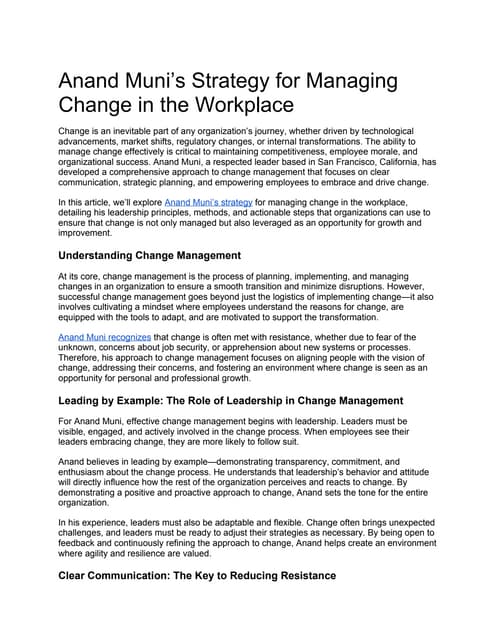 Anand Muni's Strategy for Managing Change in the Workplace

Change is an inevitable part of any organization's journey, whether driven by technological advancements, market shifts, regulatory changes, or internal transformations. The ability to manage change effectively is critical to maintaining competitiveness, employee morale, and organizational success. Anand Muni, a respected leader based in San Francisco, California, has developed a comprehensive approach to change management that focuses on clear communication, strategic planning, and empowering employees to embrace and drive change.

In this article, we'll explore Anand Muni's strategy for managing change in the workplace, detailing his leadership principles, methods, and actionable steps that organizations can use to ensure that change is not only managed but also leveraged as an opportunity for growth and improvement.

Understanding Change Management

At its core, change management is the process of planning, implementing, and managing changes in an organization to ensure a smooth transition and minimize disruptions. However, successful change management goes beyond just the logistics of implementing change—it also involves cultivating a mindset where employees understand the reasons for change, are equipped with the tools to adapt, and are motivated to support the transformation.

Anand Muni recognizes that change is often met with resistance, whether due to fear of the unknown, concerns about job security, or apprehension about new systems or processes. Therefore, his approach to change management focuses on aligning people with the vision of change, addressing their concerns, and fostering an environment where change is seen as an opportunity for personal and professional growth.

Leading by Example: The Role of Leadership in Change Management

For Anand Muni, effective change management begins with leadership. Leaders must be visible, engaged, and actively involved in the change process. When employees see their leaders embracing change, they are more likely to follow suit.

Anand believes in leading by example—demonstrating transparency, commitment, and enthusiasm about the change process. He understands that leadership's behavior and attitude will directly influence how the rest of the organization perceives and reacts to change. By demonstrating a positive and proactive approach to change, Anand sets the tone for the entire organization.

In his experience, leaders must also be adaptable and flexible. Change often brings unexpected challenges, and leaders must be ready to adjust their strategies as necessary. By being open to feedback and continuously refining the approach to change, Anand helps create an environment where agility and resilience are valued.

Clear Communication: The Key to Reducing Resistance